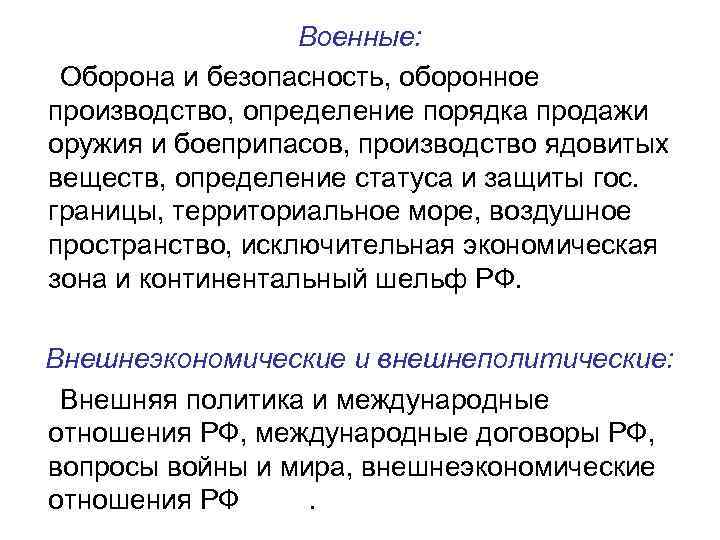 Военные:

Оборона и безопасность, оборонное производство, определение порядка продажи оружия и боеприпасов, производство ядовитых веществ, определение статуса и защиты гос. границы, территориальное море, воздушное пространство, исключительная экономическая зона и континентальный шельф РФ.

Внешнеэкономические и внешнеполитические:

Внешняя политика и международные отношения РФ, международные договоры РФ, вопросы войны и мира, внешнеэкономические отношения РФ .